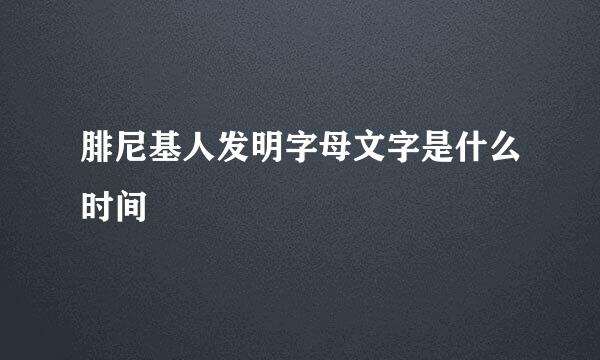 腓尼基人发明字母文字是什么时间